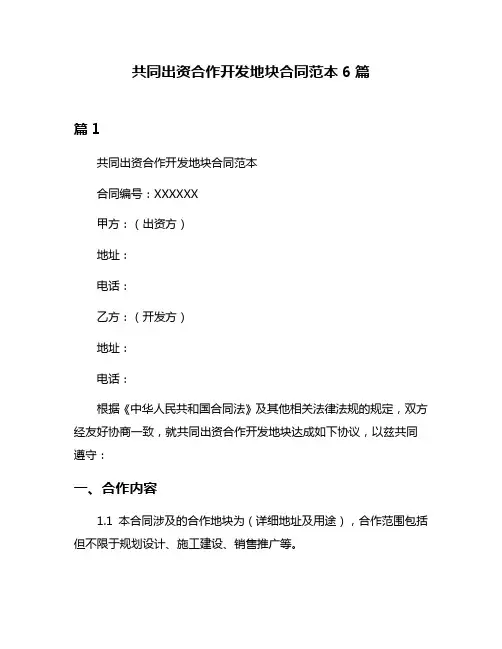 共同出资合作开发地块合同范本 6 篇

篇 1

共同出资合作开发地块合同范本

合同编号：XXXXXX

甲方：（出资方）

地址：

电话：

乙方：（开发方）

地址：

电话：

根据《中华人民共和国合同法》及其他相关法律法规的规定，双方经友好协商一致，就共同出资合作开发地块达成如下协议，以兹共同遵守：

一、合作内容

1.1 本合同涉及的合作地块为（详细地址及用途），合作范围包括但不限于规划设计、施工建设、销售推广等。